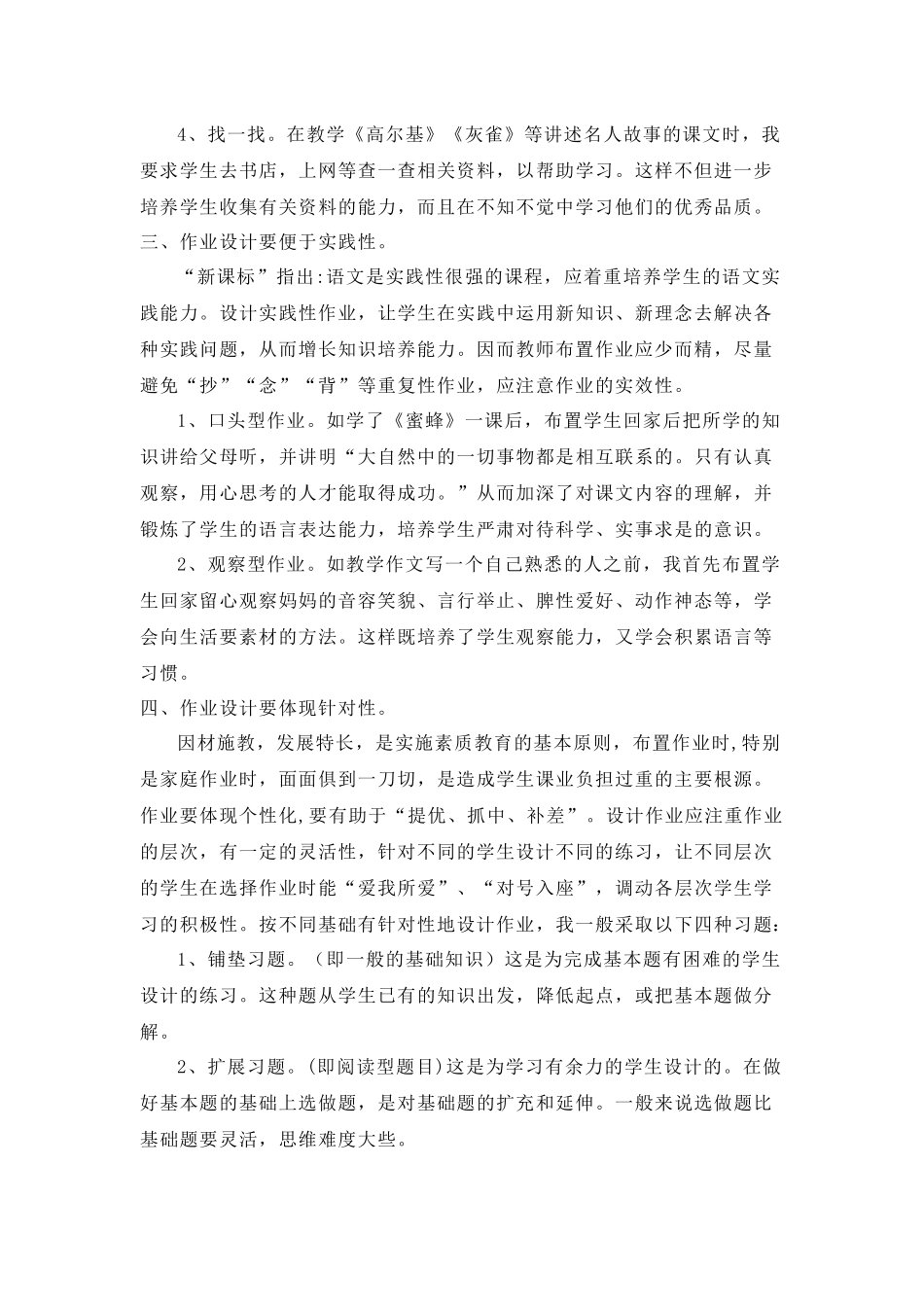 4、找一找。在教学《高尔基》《灰雀》等讲述名人故事的课文时，我要求学生去书店，上网等查一查相关资料，以帮助学习。这样不但进一步培养学生收集有关资料的能力，而且在不知不觉中学习他们的优秀品质。

三、作业设计要便于实践性。

“新课标”指出:语文是实践性很强的课程，应着重培养学生的语文实践能力。设计实践性作业，让学生在实践中运用新知识、新理念去解决各种实践问题，从而增长知识培养能力。因而教师布置作业应少而精，尽量避免“抄”“念”“背”等重复性作业，应注意作业的实效性。

1、口头型作业。如学了《蜜蜂》一课后，布置学生回家后把所学的知识讲给父母听，并讲明“大自然中的一切事物都是相互联系的。只有认真观察，用心思考的人才能取得成功。”从而加深了对课文内容的理解，并锻炼了学生的语言表达能力，培养学生严肃对待科学、实事求是的意识。

2、观察型作业。如教学作文写一个自己熟悉的人之前，我首先布置学生回家留心观察妈妈的音容笑貌、言行举止、脾性爱好、动作神态等，学会向生活要素材的方法。这样既培养了学生观察能力，又学会积累语言等习惯。

四、作业设计要体现针对性。

因材施教，发展特长，是实施素质教育的基本原则，布置作业时,特别是家庭作业时，面面俱到一刀切，是造成学生课业负担过重的主要根源。作业要体现个性化,要有助于“提优、抓中、补差”。设计作业应注重作业的层次，有一定的灵活性，针对不同的学生设计不同的练习，让不同层次的学生在选择作业时能“爱我所爱”、“对号入座”，调动各层次学生学习的积极性。按不同基础有针对性地设计作业，我一般采取以下四种习题：

1、铺垫习题。（即一般的基础知识）这是为完成基本题有困难的学生设计的练习。这种题从学生已有的知识出发，降低起点，或把基本题做分解。

2、扩展习题。(即阅读型题目)这是为学习有余力的学生设计的。在做好基本题的基础上选做题，是对基础题的扩充和延伸。一般来说选做题比基础题要灵活，思维难度大些。